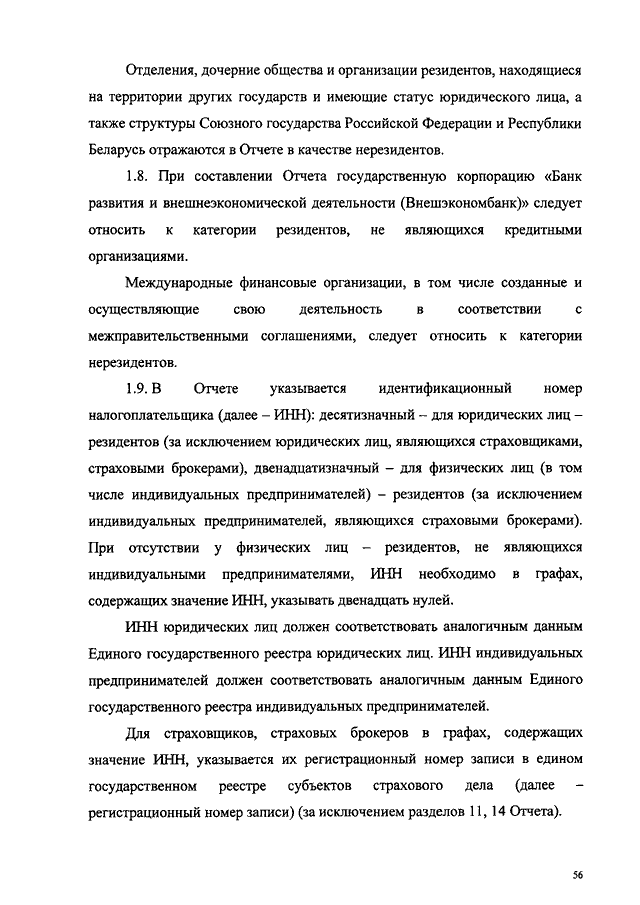 Отделения, дочерние общества и организации резидентов, находящиеся на территории других государств и имеющие статус юридического лица, а также структуры Союзного государства Российской Федерации и Республики Беларусь отражаются в Отчете в качестве нерезидентов.

1.8. При составлении Отчета государственную корпорацию «Банк развития и внешнеэкономической деятельности (Внешэкономбанк)» следует относить к категории резидентов, не являющихся кредитными организациями.

Международные финансовые организации, в том числе созданные и осуществляющие свою деятельность в соответствии с межправительственными соглашениями, следует относить к категории нерезидентов.

1.9. В Отчете указывается идентификационный номер налогоплательщика (далее – ИНН): десятизначный – для юридических лиц – резидентов (за исключением юридических лиц, являющихся страховщиками, страховыми брокерами), двенадцатизначный – для физических лиц (в том числе индивидуальных предпринимателей) – резидентов (за исключением индивидуальных предпринимателей, являющихся страховыми брокерами). При отсутствии у физических лиц – резидентов, не являющихся индивидуальными предпринимателями, ИНН необходимо в графах, содержащих значение ИНН, указывать двенадцать нулей.

ИНН юридических лиц должен соответствовать аналогичным данным Единого государственного реестра юридических лиц. ИНН индивидуальных предпринимателей должен соответствовать аналогичным данным Единого государственного реестра индивидуальных предпринимателей.

Для страховщиков, страховых брокеров в графах, содержащих значение ИНН, указывается их регистрационный номер записи в едином государственном реестре субъектов страхового дела (далее – регистрационный номер записи) (за исключением разделов 11, 14 Отчета).

56